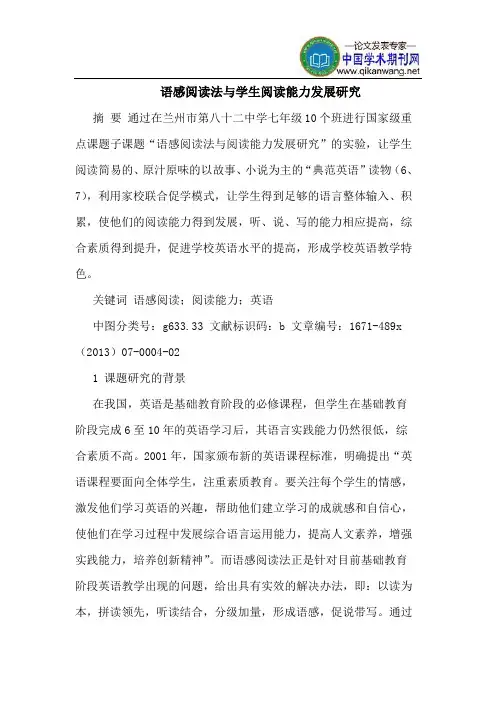 —论文发表专家—
中国学术期刊网
www.qikanwang.net

语感阅读法与学生阅读能力发展研究

摘 要 通过在兰州市第八十二中学七年级10个班进行国家级重点课题子课题“语感阅读法与阅读能力发展研究”的实验，让学生阅读简易的、原汁原味的以故事、小说为主的“典范英语”读物（6、7），利用家校联合促学模式，让学生得到足够的语言整体输入、积累，使他们的阅读能力得到发展，听、说、写的能力相应提高，综合素质得到提升，促进学校英语水平的提高，形成学校英语教学特色。

关键词 语感阅读；阅读能力；英语

中图分类号：g633.33 文献标识码：b 文章编号：1671-489x（2013）07-0004-02

1 课题研究的背景

在我国，英语是基础教育阶段的必修课程，但学生在基础教育阶段完成6至10年的英语学习后，其语言实践能力仍然很低，综合素质不高。2001年，国家颁布新的英语课程标准，明确提出“英语课程要面向全体学生，注重素质教育。要关注每个学生的情感，激发他们学习英语的兴趣，帮助他们建立学习的成就感和自信心，使他们在学习过程中发展综合语言运用能力，提高人文素养，增强实践能力，培养创新精神”。而语感阅读法正是针对目前基础教育阶段英语教学出现的问题，给出具有实效的解决办法，即：以读为本，拼读领先，听读结合，分级加量，形成语感，促说带写。通过